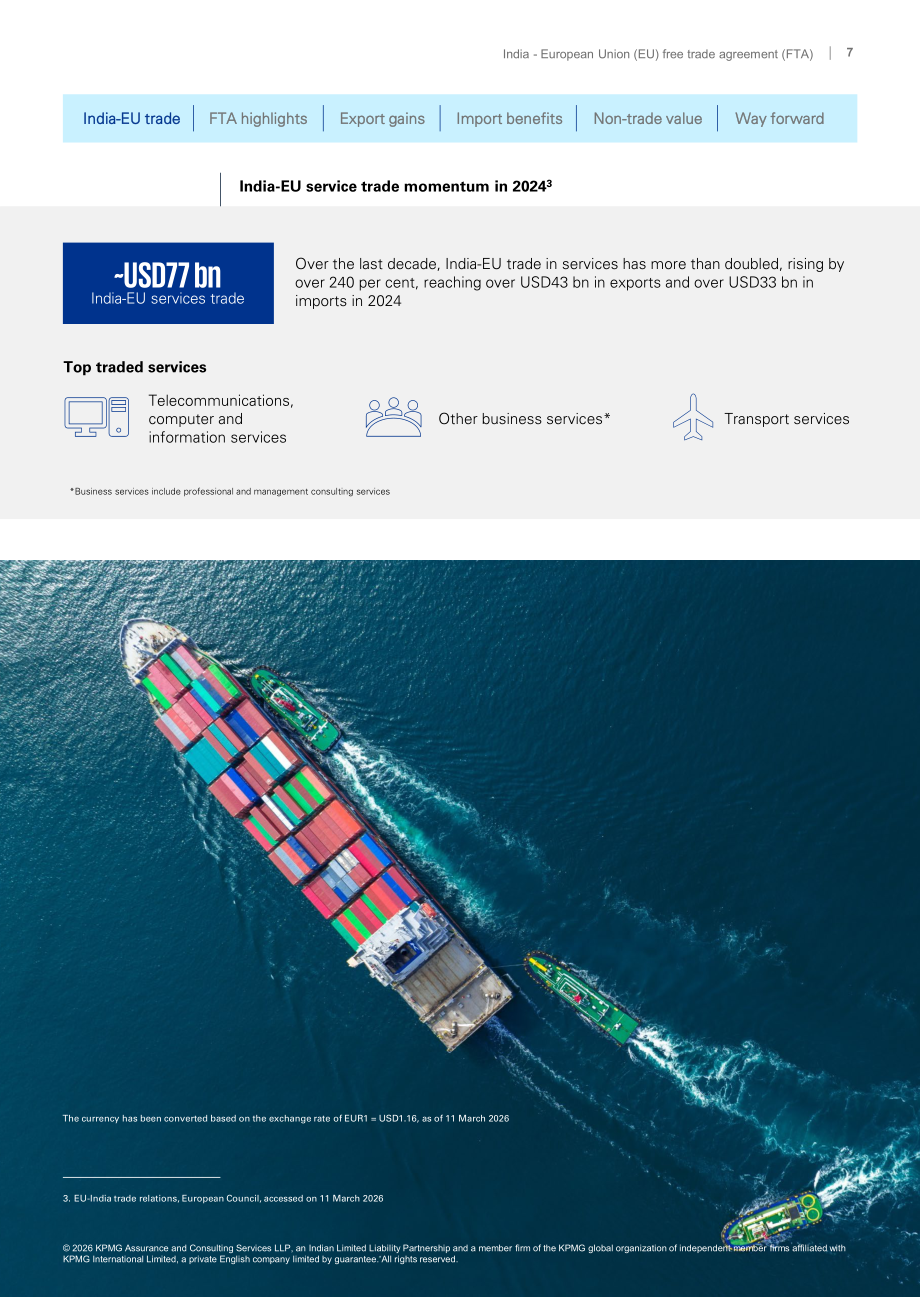 India - European Union (EU) free trade agreement (FTA) | 7

India-EU trade | FTA highlights | Export gains | Import benefits | Non-trade value | Way forward

India-EU service trade momentum in 2024$^3$

~USD77 bn
India-EU services trade

Over the last decade, India-EU trade in services has more than doubled, rising by over 240 per cent, reaching over USD43 bn in exports and over USD33 bn in imports in 2024

Top traded services

Telecommunications, computer and information services

Other business services*

Transport services

*Business services include professional and management consulting services

The currency has been converted based on the exchange rate of EUR1 = USD1.16, as of 11 March 2026

3. EU-India trade relations, European Council, accessed on 11 March 2026

© 2026 KPMG Assurance and Consulting Services LLP, an Indian Limited Liability Partnership and a member firm of the KPMG global organization of independent member firms affiliated with KPMG International Limited, a private English company limited by guarantee. All rights reserved.